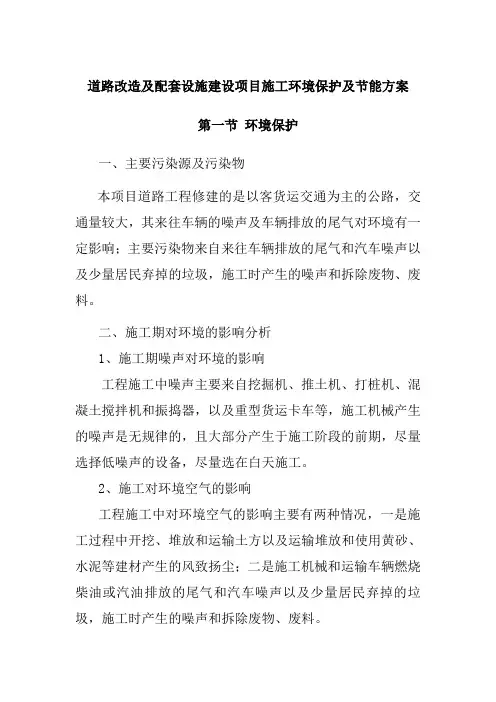 道路改造及配套设施建设项目施工环境保护及节能方案

第一节 环境保护

一、主要污染源及污染物

本项目道路工程修建的是以客货运交通为主的公路，交通量较大，其来往车辆的噪声及车辆排放的尾气对环境有一定影响；主要污染物来自来往车辆排放的尾气和汽车噪声以及少量居民弃掉的垃圾，施工时产生的噪声和拆除废物、废料。

二、施工期对环境的影响分析

1、施工期噪声对环境的影响

工程施工中噪声主要来自挖掘机、推土机、打桩机、混凝土搅拌机和振捣器，以及重型货运卡车等，施工机械产生的噪声是无规律的，且大部分产生于施工阶段的前期，尽量选择低噪声的设备，尽量选在白天施工。

2、施工对环境空气的影响

工程施工中对环境空气的影响主要有两种情况，一是施工过程中开挖、堆放和运输土方以及运输堆放和使用黄砂、水泥等建材产生的风致扬尘；二是施工机械和运输车辆燃烧柴油或汽油排放的尾气和汽车噪声以及少量居民弃掉的垃圾，施工时产生的噪声和拆除废物、废料。